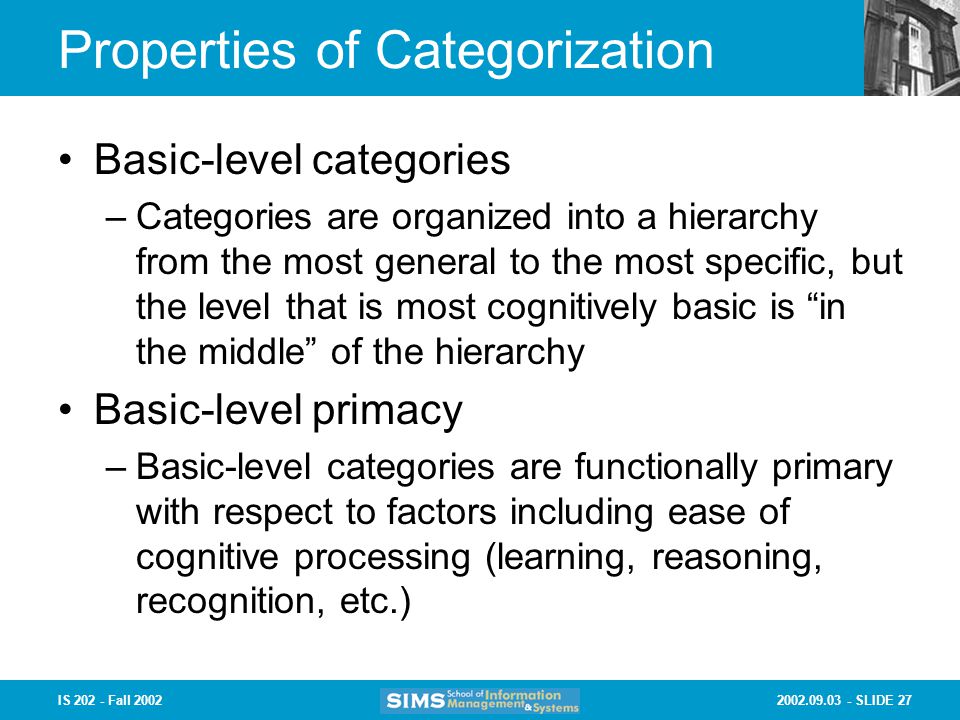 Properties of Categorization

• Basic-level categories

– Categories are organized into a hierarchy from the most general to the most specific, but the level that is most cognitively basic is “in the middle” of the hierarchy

• Basic-level primacy

– Basic-level categories are functionally primary with respect to factors including ease of cognitive processing (learning, reasoning, recognition, etc.)

IS 202 - Fall 2002

SIMS School of Information Management & Systems

2002.09.03 - SLIDE 27